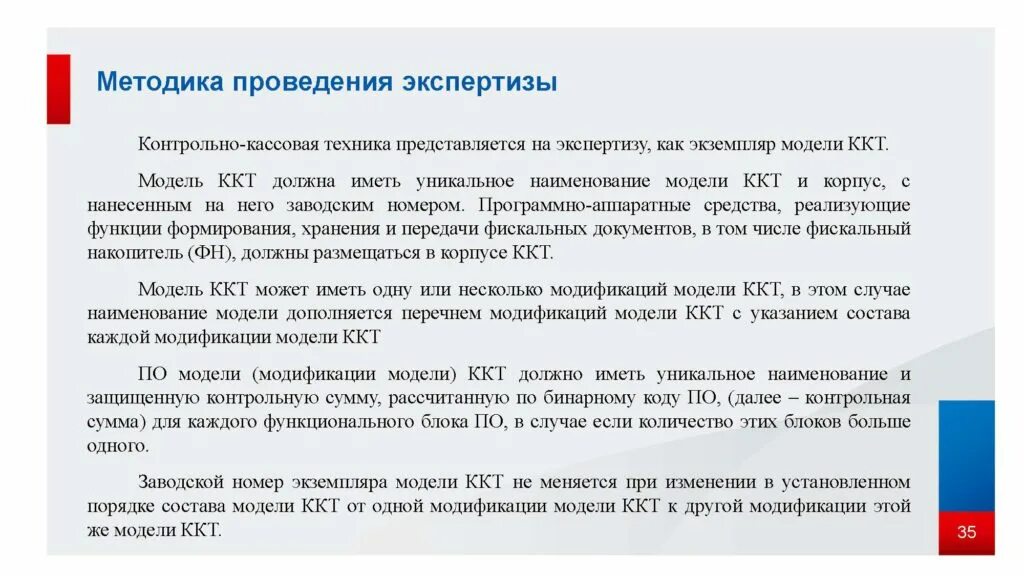 Методика проведения экспертизы

Контрольно-кассовая техника представляется на экспертизу, как экземпляр модели ККТ.

Модель ККТ должна иметь уникальное наименование модели ККТ и корпус, с нанесенным на него заводским номером. Программно-аппаратные средства, реализующие функции формирования, хранения и передачи фискальных документов, в том числе фискальный накопитель (ФН), должны размещаться в корпусе ККТ.

Модель ККТ может иметь одну или несколько модификаций модели ККТ, в этом случае наименование модели дополняется перечнем модификаций модели ККТ с указанием состава каждой модификации модели ККТ

ПО модели (модификации модели) ККТ должно иметь уникальное наименование и защищенную контрольную сумму, рассчитанную по бинарному коду ПО, (далее – контрольная сумма) для каждого функционального блока ПО, в случае если количество этих блоков больше одного.

Заводской номер экземпляра модели ККТ не меняется при изменении в установленном порядке состава модели ККТ от одной модификации модели ККТ к другой модификации этой же модели ККТ.

35